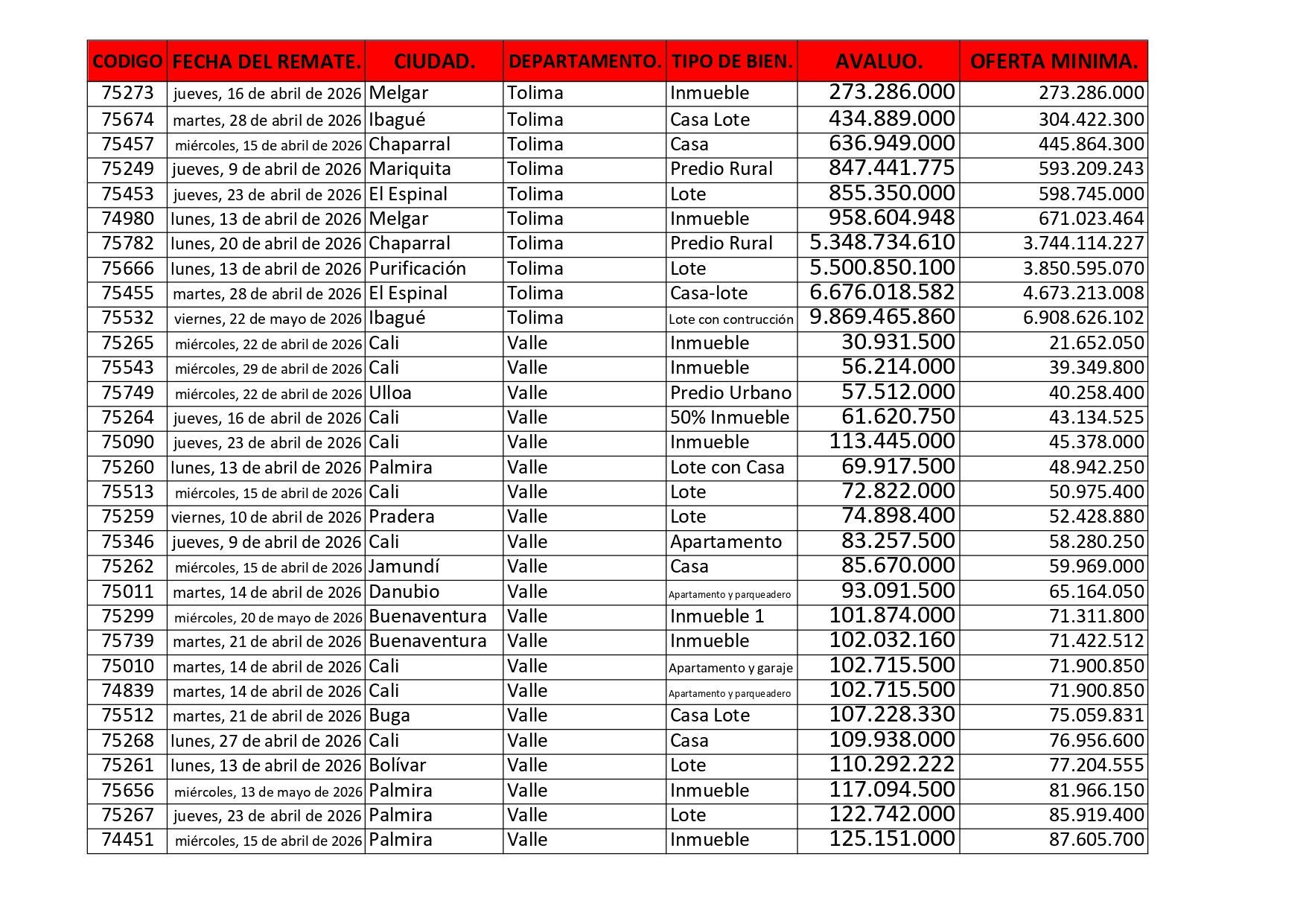 | CODIGO | FECHA DEL REMATE. | CIUDAD. | DEPARTAMENTO. | TIPO DE BIEN. | AVALUO. | OFERTA MINIMA. |
|---|---|---|---|---|---|---|
| 75273 | jueves, 16 de abril de 2026 | Melgar | Tolima | Inmueble | 273.286.000 | 273.286.000 |
| 75674 | martes, 28 de abril de 2026 | Ibagué | Tolima | Casa Lote | 434.889.000 | 304.422.300 |
| 75457 | miércoles, 15 de abril de 2026 | Chaparral | Tolima | Casa | 636.949.000 | 445.864.300 |
| 75249 | jueves, 9 de abril de 2026 | Mariquita | Tolima | Predio Rural | 847.441.775 | 593.209.243 |
| 75453 | jueves, 23 de abril de 2026 | El Espinal | Tolima | Lote | 855.350.000 | 598.745.000 |
| 74980 | lunes, 13 de abril de 2026 | Melgar | Tolima | Inmueble | 958.604.948 | 671.023.464 |
| 75782 | lunes, 20 de abril de 2026 | Chaparral | Tolima | Predio Rural | 5.348.734.610 | 3.744.114.227 |
| 75666 | lunes, 13 de abril de 2026 | Purificación | Tolima | Lote | 5.500.850.100 | 3.850.595.070 |
| 75455 | martes, 28 de abril de 2026 | El Espinal | Tolima | Casa-lote | 6.676.018.582 | 4.673.213.008 |
| 75532 | viernes, 22 de mayo de 2026 | Ibagué | Tolima | Lote con contrucción | 9.869.465.860 | 6.908.626.102 |
| 75265 | miércoles, 22 de abril de 2026 | Cali | Valle | Inmueble | 30.931.500 | 21.652.050 |
| 75543 | miércoles, 29 de abril de 2026 | Cali | Valle | Inmueble | 56.214.000 | 39.349.800 |
| 75749 | miércoles, 22 de abril de 2026 | Ulloa | Valle | Predio Urbano | 57.512.000 | 40.258.400 |
| 75264 | jueves, 16 de abril de 2026 | Cali | Valle | 50% Inmueble | 61.620.750 | 43.134.525 |
| 75090 | jueves, 23 de abril de 2026 | Cali | Valle | Inmueble | 113.445.000 | 45.378.000 |
| 75260 | lunes, 13 de abril de 2026 | Palmira | Valle | Lote con Casa | 69.917.500 | 48.942.250 |
| 75513 | miércoles, 15 de abril de 2026 | Cali | Valle | Lote | 72.822.000 | 50.975.400 |
| 75259 | viernes, 10 de abril de 2026 | Pradera | Valle | Lote | 74.898.400 | 52.428.880 |
| 75346 | jueves, 9 de abril de 2026 | Cali | Valle | Apartamento | 83.257.500 | 58.280.250 |
| 75262 | miércoles, 15 de abril de 2026 | Jamundí | Valle | Casa | 85.670.000 | 59.969.000 |
| 75011 | martes, 14 de abril de 2026 | Danubio | Valle | Apartamento y parqueadero | 93.091.500 | 65.164.050 |
| 75299 | miércoles, 20 de mayo de 2026 | Buenaventura | Valle | Inmueble 1 | 101.874.000 | 71.311.800 |
| 75739 | martes, 21 de abril de 2026 | Buenaventura | Valle | Inmueble | 102.032.160 | 71.422.512 |
| 75010 | martes, 14 de abril de 2026 | Cali | Valle | Apartamento y garaje | 102.715.500 | 71.900.850 |
| 74839 | martes, 14 de abril de 2026 | Cali | Valle | Apartamento y parqueadero | 102.715.500 | 71.900.850 |
| 75512 | martes, 21 de abril de 2026 | Buga | Valle | Casa Lote | 107.228.330 | 75.059.831 |
| 75268 | lunes, 27 de abril de 2026 | Cali | Valle | Casa | 109.938.000 | 76.956.600 |
| 75261 | lunes, 13 de abril de 2026 | Bolívar | Valle | Lote | 110.292.222 | 77.204.555 |
| 75656 | miércoles, 13 de mayo de 2026 | Palmira | Valle | Inmueble | 117.094.500 | 81.966.150 |
| 75267 | jueves, 23 de abril de 2026 | Palmira | Valle | Lote | 122.742.000 | 85.919.400 |
| 74451 | miércoles, 15 de abril de 2026 | Palmira | Valle | Inmueble | 125.151.000 | 87.605.700 |